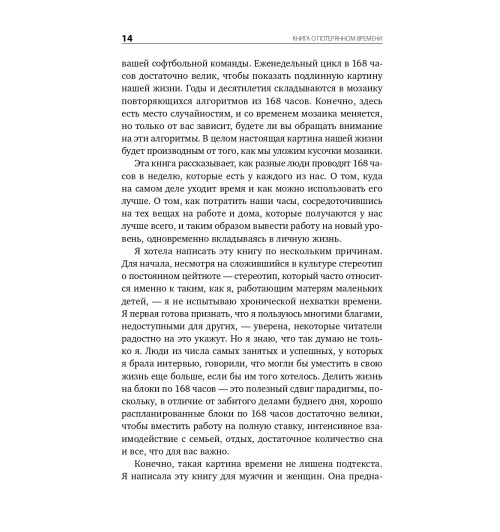 14 КНИГА О ПОТЕРЯННОМ ВРЕМЕНИ

вашей софтбольной команды. Еженедельный цикл в 168 часов достаточно велик, чтобы показать подлинную картину нашей жизни. Годы и десятилетия складываются в мозаику повторяющихся алгоритмов из 168 часов. Конечно, здесь есть место случайностям, и со временем мозаика меняется, но только от вас зависит, будете ли вы обращать внимание на эти алгоритмы. В целом настоящая картина нашей жизни будет производным от того, как мы уложим кусочки мозаики.

Эта книга рассказывает, как разные люди проводят 168 часов в неделю, которые есть у каждого из нас. О том, куда на самом деле уходит время и как можно использовать его лучше. О том, как потратить наши часы, сосредоточившись на тех вещах на работе и дома, которые получаются у нас лучше всего, и таким образом вывести работу на новый уровень, одновременно вкладываясь в личную жизнь.

Я хотела написать эту книгу по нескольким причинам. Для начала, несмотря на сложившийся в культуре стереотип о постоянном цейтноте — стереотип, который часто относится именно к таким, как я, работающим матерям маленьких детей, — я не испытываю хронической нехватки времени. Я первая готова признать, что я пользуюсь многими благами, недоступными для других, — уверена, некоторые читатели радостно на это укажут. Но я знаю, что так думаю не только я. Люди из числа самых занятых и успешных, у которых я брала интервью, говорили, что могли бы уместить в свою жизнь еще больше, если бы им того хотелось. Делить жизнь на блоки по 168 часов — это полезный сдвиг парадигмы, поскольку, в отличие от забитого делами буднего дня, хорошо распланированные блоки по 168 часов достаточно велики, чтобы вместить работу на полную ставку, интенсивное взаимодействие с семьей, отдых, достаточное количество сна и все, что для вас важно.

Конечно, такая картина времени не лишена подтекста. Я написала эту книгу для мужчин и женщин. Она предна-